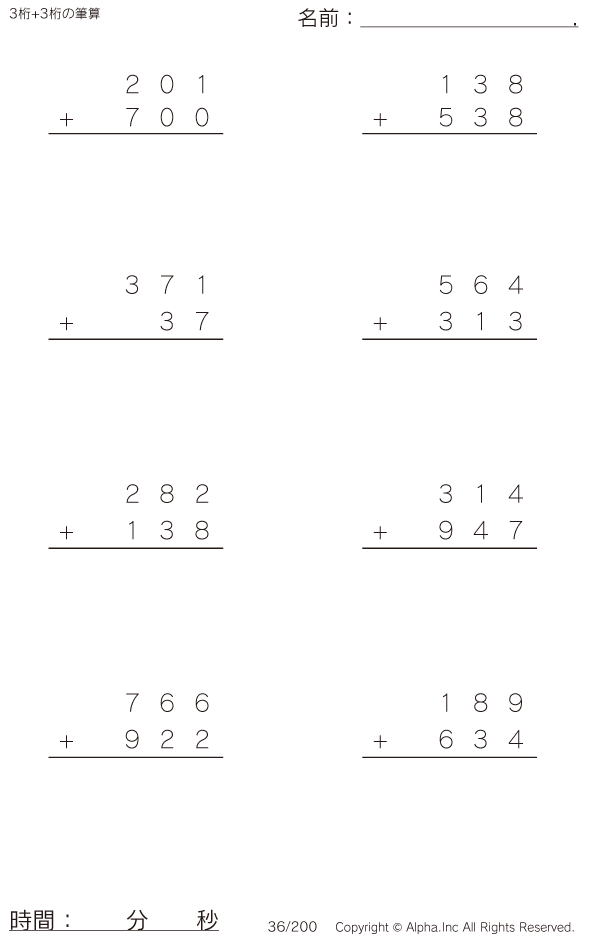 3桁+3桁の筆算

名前：____.

201
+ 700

138
+ 538

371
+ 37

564
+ 313

282
+ 138

314
+ 947

766
+ 922

189
+ 634

時間： 分 秒

36/200 Copyright © Alpha.Inc All Rights Reserved.